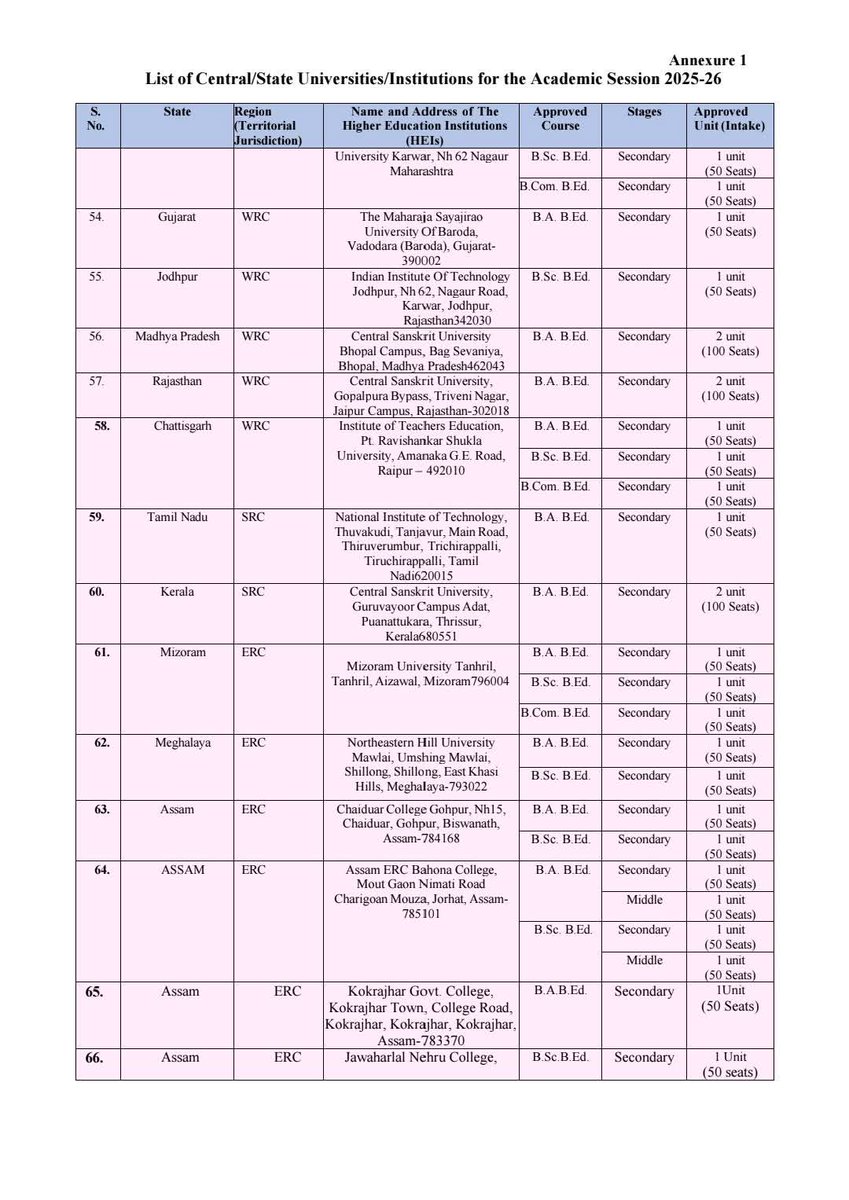 Annexure 1

List of Central/State Universities/Institutions for the Academic Session 2025-26

| S. No. | State | Region (Territorial Jurisdiction) | Name and Address of The Higher Education Institutions (HEIs) | Approved Course | Stages | Approved Unit (Intake) |
|---|---|---|---|---|---|---|
| | | | University Karwar, Nh 62 Nagaur Maharashtra | B.Sc. B.Ed. | Secondary | 1 unit (50 Seats) |
| | | | | B.Com. B.Ed. | Secondary | 1 unit (50 Seats) |
| 54. | Gujarat | WRC | The Maharaja Sayajirao University Of Baroda, Vadodara (Baroda), Gujarat-390002 | B.A. B.Ed. | Secondary | 1 unit (50 Seats) |
| 55. | Jodhpur | WRC | Indian Institute Of Technology Jodhpur, Nh 62, Nagaur Road, Karwar, Jodhpur, Rajasthan342030 | B.Sc. B.Ed. | Secondary | 1 unit (50 Seats) |
| 56. | Madhya Pradesh | WRC | Central Sanskrit University Bhopal Campus, Bag Sevaniya, Bhopal, Madhya Pradesh462043 | B.A. B.Ed. | Secondary | 2 unit (100 Seats) |
| 57. | Rajasthan | WRC | Central Sanskrit University, Gopalpura Bypass, Triveni Nagar, Jaipur Campus, Rajasthan-302018 | B.A. B.Ed. | Secondary | 2 unit (100 Seats) |
| 58. | Chattisgarh | WRC | Institute of Teachers Education, Pt. Ravishankar Shukla University, Amanaka G.E. Road, Raipur – 492010 | B.A. B.Ed. | Secondary | 1 unit (50 Seats) |
| | | | | B.Sc. B.Ed. | Secondary | 1 unit (50 Seats) |
| | | | | B.Com. B.Ed. | Secondary | 1 unit (50 Seats) |
| 59. | Tamil Nadu | SRC | National Institute of Technology, Thuvakudi, Tanjavur, Main Road, Thiruverumbur, Trichirappalli, Tiruchirappalli, Tamil Nadi620015 | B.A. B.Ed. | Secondary | 1 unit (50 Seats) |
| 60. | Kerala | SRC | Central Sanskrit University, Guruvayoor Campus Adat, Puanattukara, Thrissur, Kerala680551 | B.A. B.Ed. | Secondary | 2 unit (100 Seats) |
| 61. | Mizoram | ERC | Mizoram University Tanhril, Tanhril, Aizawal, Mizoram796004 | B.A. B.Ed. | Secondary | 1 unit (50 Seats) |
| | | | | B.Sc. B.Ed. | Secondary | 1 unit (50 Seats) |
| | | | | B.Com. B.Ed. | Secondary | 1 unit (50 Seats) |
| 62. | Meghalaya | ERC | Northeastern Hill University Mawlai, Umshing Mawlai, Shillong, Shillong, East Khasi Hills, Meghalaya-793022 | B.A. B.Ed. | Secondary | 1 unit (50 Seats) |
| | | | | B.Sc. B.Ed. | Secondary | 1 unit (50 Seats) |
| 63. | Assam | ERC | Chaiduar College Gohpur, Nh15, Chaiduar, Gohpur, Biswanath, Assam-784168 | B.A. B.Ed. | Secondary | 1 unit (50 Seats) |
| | | | | B.Sc. B.Ed. | Secondary | 1 unit (50 Seats) |
| 64. | ASSAM | ERC | Assam ERC Bahona College, Mout Gaon Nimati Road Charigoan Mouza, Jorhat, Assam-785101 | B.A. B.Ed. | Secondary | 1 unit (50 Seats) |
| | | | | | Middle | 1 unit (50 Seats) |
| | | | | B.Sc. B.Ed. | Secondary | 1 unit (50 Seats) |
| | | | | | Middle | 1 unit (50 Seats) |
| 65. | Assam | ERC | Kokrajhar Govt. College, Kokrajhar Town, College Road, Kokrajhar, Kokrajhar, Kokrajhar, Assam-783370 | B.A.B.Ed. | Secondary | 1Unit (50 Seats) |
| 66. | Assam | ERC | Jawaharlal Nehru College, | B.Sc.B.Ed. | Secondary | 1 Unit (50 seats) |